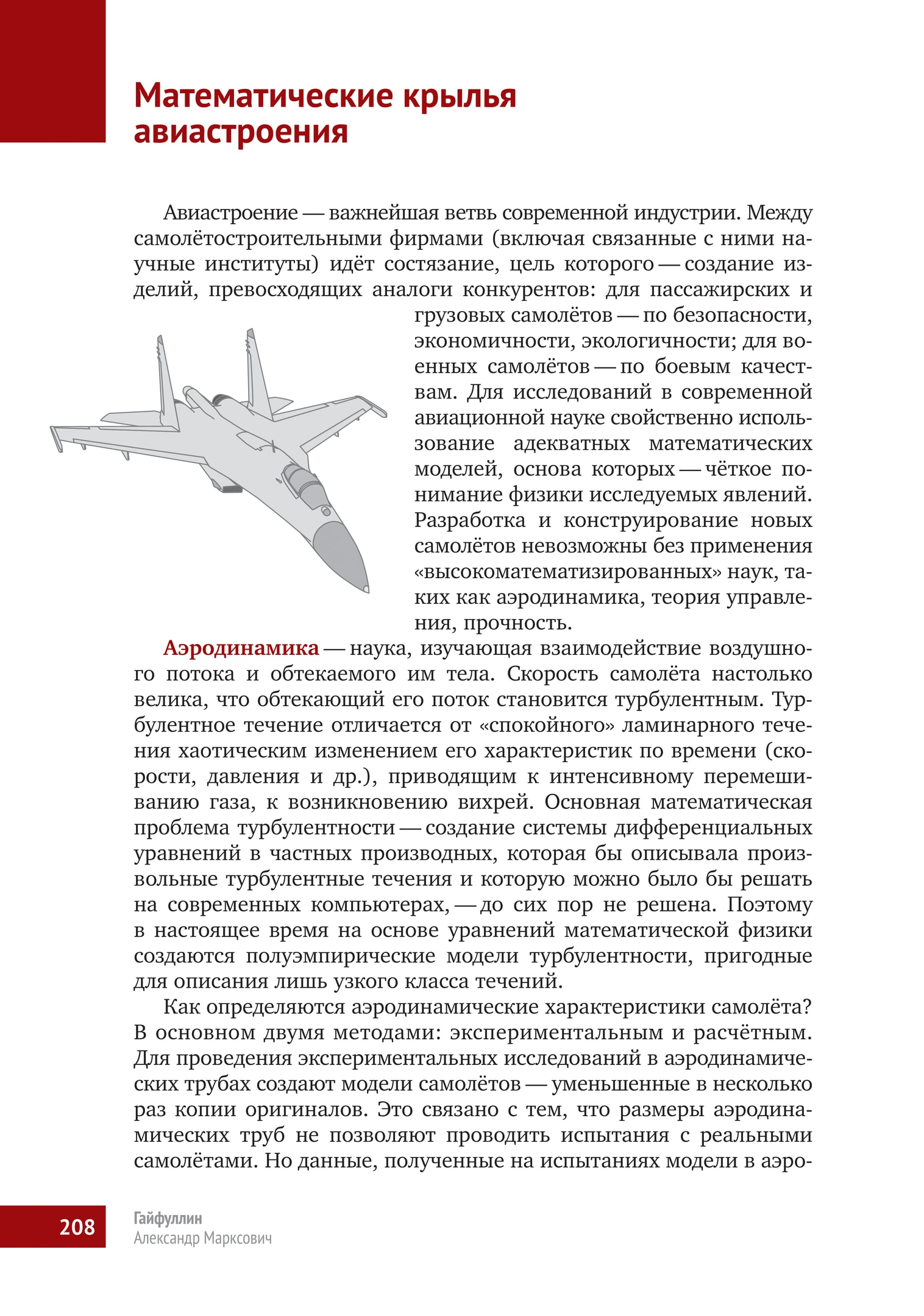 Математические крылья авиастроения

Авиастроение — важнейшая ветвь современной индустрии. Между самолётостроительными фирмами (включая связанные с ними научные институты) идёт состязание, цель которого — создание изделий, превосходящих аналоги конкурентов: для пассажирских и грузовых самолётов — по безопасности, экономичности, экологичности; для военных самолётов — по боевым качествам. Для исследований в современной авиационной науке свойственно использование адекватных математических моделей, основа которых — чёткое понимание физики исследуемых явлений. Разработка и конструирование новых самолётов невозможны без применения «высокоматематизированных» наук, таких как аэродинамика, теория управления, прочность.

Аэродинамика — наука, изучающая взаимодействие воздушного потока и обтекаемого им тела. Скорость самолёта настолько велика, что обтекающий его поток становится турбулентным. Турбулентное течение отличается от «спокойного» ламинарного течения хаотическим изменением его характеристик по времени (скорости, давления и др.), приводящим к интенсивному перемешиванию газа, к возникновению вихрей. Основная математическая проблема турбулентности — создание системы дифференциальных уравнений в частных производных, которая бы описывала произвольные турбулентные течения и которую можно было бы решать на современных компьютерах, — до сих пор не решена. Поэтому в настоящее время на основе уравнений математической физики создаются полуэмпирические модели турбулентности, пригодные для описания лишь узкого класса течений.

Как определяются аэродинамические характеристики самолёта? В основном двумя методами: экспериментальным и расчётным. Для проведения экспериментальных исследований в аэродинамических трубах создают модели самолётов — уменьшенные в несколько раз копии оригиналов. Это связано с тем, что размеры аэродинамических труб не позволяют проводить испытания с реальными самолётами. Но данные, полученные на испытаниях модели в аэро-

208

Гайфуллин
Александр Марксович